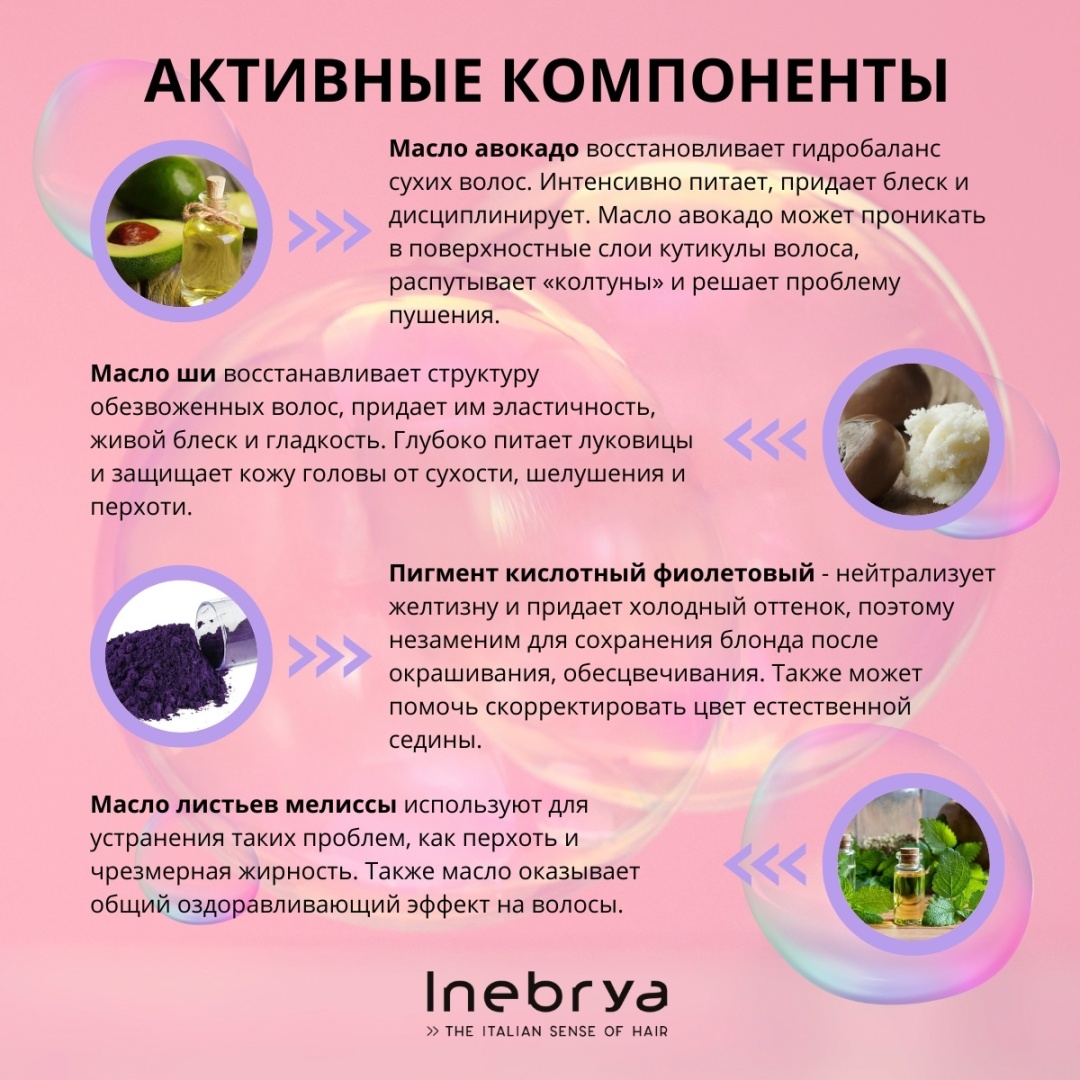 АКТИВНЫЕ КОМПОНЕНТЫ

Масло авокадо восстановливает гидробаланс сухих волос. Интенсивно питает, придает блеск и дисциплинирует. Масло авокадо может проникать в поверхностные слои кутикулы волоса, распутывает «колтуны» и решает проблему пушения.

Масло ши восстанавливает структуру обезвоженных волос, придает им эластичность, живой блеск и гладкость. Глубоко питает луковицы и защищает кожу головы от сухости, шелушения и перхоти.

Пигмент кислотный фиолетовый - нейтрализует желтизну и придает холодный оттенок, поэтому незаменим для сохранения блонда после окрашивания, обесцвечивания. Также может помочь скорректировать цвет естественной седины.

Масло листьев мелиссы используют для устранения таких проблем, как перхоть и чрезмерная жирность. Также масло оказывает общий оздоравливающий эффект на волосы.

Inebrya
>> THE ITALIAN SENSE OF HAIR